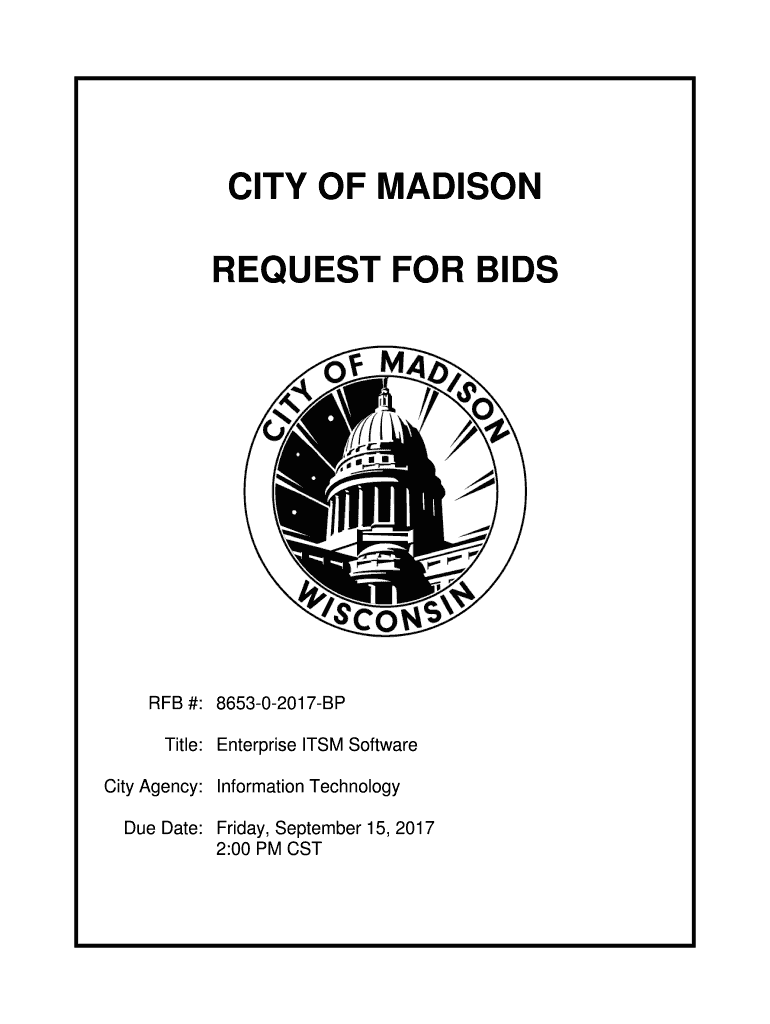 CITY OF MADISON

REQUEST FOR BIDS

CITY OF MADISON
WISCONSIN

RFB #: 8653-0-2017-BP

Title: Enterprise ITSM Software

City Agency: Information Technology

Due Date: Friday, September 15, 2017
2:00 PM CST